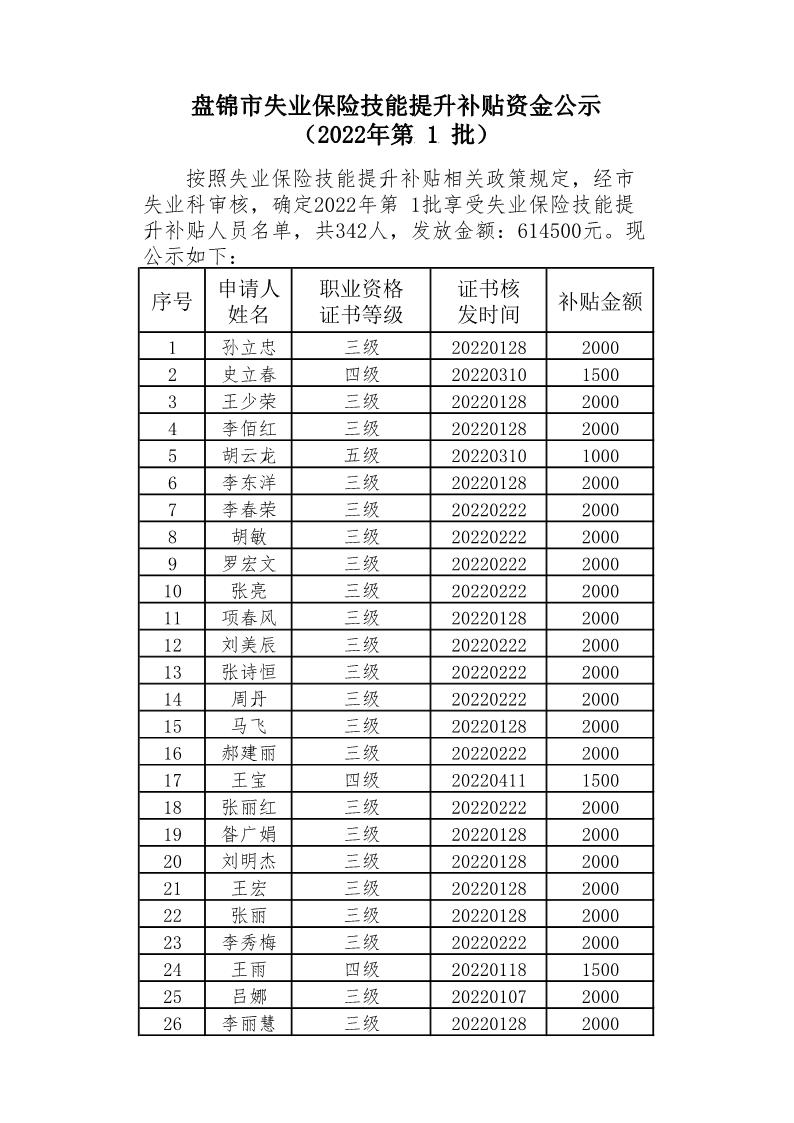 盘锦市失业保险技能提升补贴资金公示
（2022年第 1 批）

按照失业保险技能提升补贴相关政策规定，经市失业科审核，确定2022年第 1批享受失业保险技能提升补贴人员名单，共342人，发放金额：614500元。现公示如下：

| 序号 | 申请人姓名 | 职业资格证书等级 | 证书核发时间 | 补贴金额 |
|---|---|---|---|---|
| 1 | 孙立忠 | 三级 | 20220128 | 2000 |
| 2 | 史立春 | 四级 | 20220310 | 1500 |
| 3 | 王少荣 | 三级 | 20220128 | 2000 |
| 4 | 李佰红 | 三级 | 20220128 | 2000 |
| 5 | 胡云龙 | 五级 | 20220310 | 1000 |
| 6 | 李东洋 | 三级 | 20220128 | 2000 |
| 7 | 李春荣 | 三级 | 20220222 | 2000 |
| 8 | 胡敏 | 三级 | 20220222 | 2000 |
| 9 | 罗宏文 | 三级 | 20220222 | 2000 |
| 10 | 张亮 | 三级 | 20220222 | 2000 |
| 11 | 项春风 | 三级 | 20220128 | 2000 |
| 12 | 刘美辰 | 三级 | 20220222 | 2000 |
| 13 | 张诗恒 | 三级 | 20220222 | 2000 |
| 14 | 周丹 | 三级 | 20220222 | 2000 |
| 15 | 马飞 | 三级 | 20220128 | 2000 |
| 16 | 郝建丽 | 三级 | 20220222 | 2000 |
| 17 | 王宝 | 四级 | 20220411 | 1500 |
| 18 | 张丽红 | 三级 | 20220222 | 2000 |
| 19 | 昝广娟 | 三级 | 20220128 | 2000 |
| 20 | 刘明杰 | 三级 | 20220128 | 2000 |
| 21 | 王宏 | 三级 | 20220128 | 2000 |
| 22 | 张丽 | 三级 | 20220128 | 2000 |
| 23 | 李秀梅 | 三级 | 20220222 | 2000 |
| 24 | 王雨 | 四级 | 20220118 | 1500 |
| 25 | 吕娜 | 三级 | 20220107 | 2000 |
| 26 | 李丽慧 | 三级 | 20220128 | 2000 |